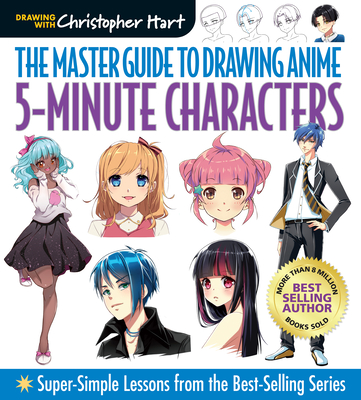 DRAWING WITH Christopher Hart

THE MASTER GUIDE TO DRAWING ANIME
5-MINUTE CHARACTERS

MORE THAN 8 MILLION
BEST SELLING AUTHOR
BOOKS SOLD

Super-Simple Lessons from the Best-Selling Series